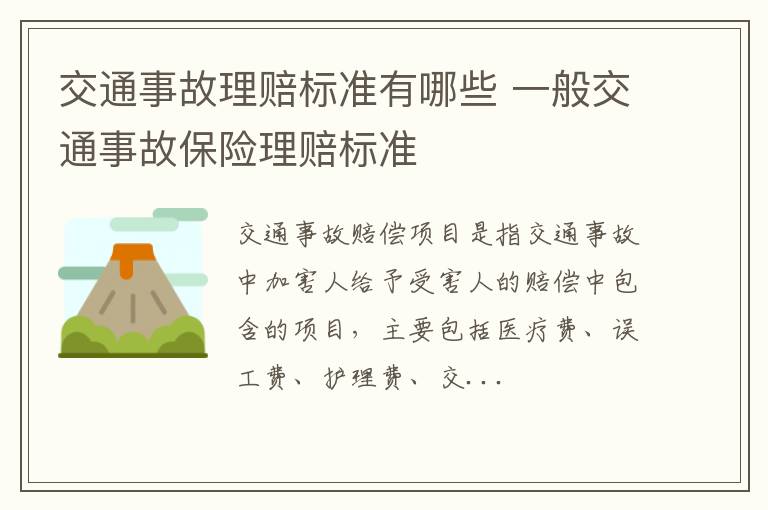 交通事故理赔标准有哪些 一般交通事故保险理赔标准

交通事故赔偿项目是指交通事故中加害人给予受害人的赔偿中包含的项目，主要包括医疗费、误工费、护理费、交...